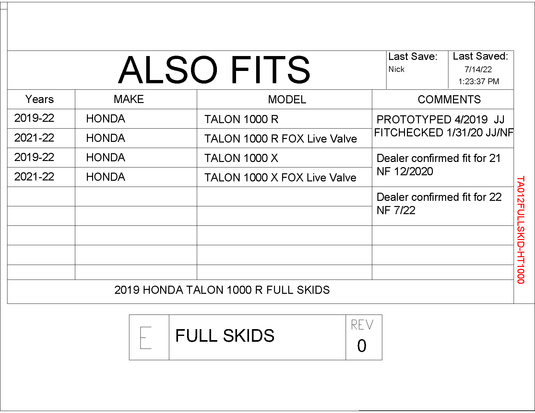 ALSO FITS

Last Save:
Nick

Last Saved:
7/14/22
1:23:37 PM

| Years | MAKE | MODEL | COMMENTS |
|---|---|---|---|
| 2019-22 | HONDA | TALON 1000 R | PROTOTYPED 4/2019 JJ FITCHECKED 1/31/20 JJ/NF |
| 2021-22 | HONDA | TALON 1000 R FOX Live Valve | |
| 2019-22 | HONDA | TALON 1000 X | Dealer confirmed fit for 21 NF 12/2020 |
| 2021-22 | HONDA | TALON 1000 X FOX Live Valve | |
| | | | Dealer confirmed fit for 22 NF 7/22 |
| | | | |
| | | | |
| | | | |
| | | | |

2019 HONDA TALON 1000 R FULL SKIDS

TA012FULLSKID-HT1000

E FULL SKIDS REV 0